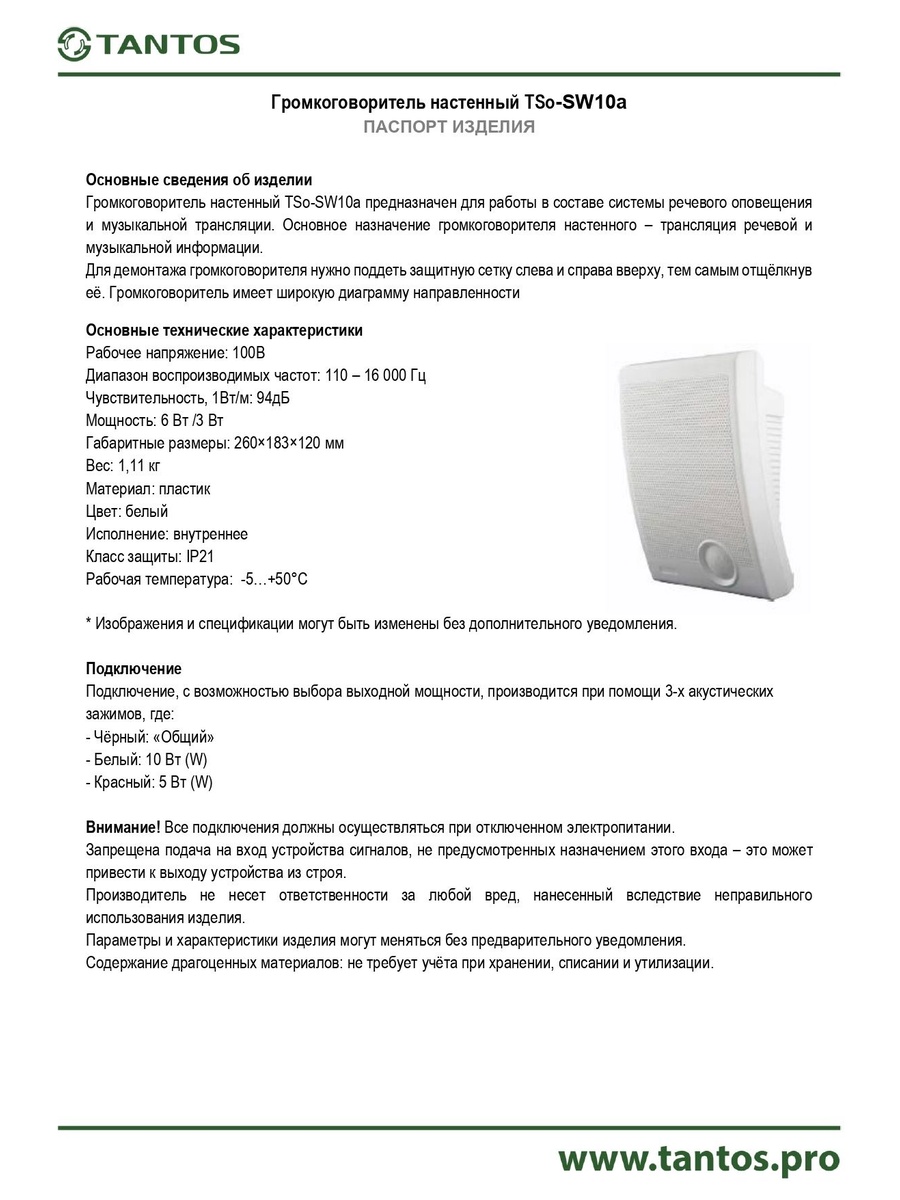 TANTOS

Громкоговоритель настенный TSo-SW10a
ПАСПОРТ ИЗДЕЛИЯ

Основные сведения об изделии
Громкоговоритель настенный TSo-SW10a предназначен для работы в составе системы речевого оповещения и музыкальной трансляции. Основное назначение громкоговорителя настенного – трансляция речевой и музыкальной информации.
Для демонтажа громкоговорителя нужно поддеть защитную сетку слева и справа вверху, тем самым отщёлкнув её. Громкоговоритель имеет широкую диаграмму направленности

Основные технические характеристики
Рабочее напряжение: 100В
Диапазон воспроизводимых частот: 110 – 16 000 Гц
Чувствительность, 1Вт/м: 94дБ
Мощность: 6 Вт /3 Вт
Габаритные размеры: 260×183×120 мм
Вес: 1,11 кг
Материал: пластик
Цвет: белый
Исполнение: внутреннее
Класс защиты: IP21
Рабочая температура: -5…+50°С

* Изображения и спецификации могут быть изменены без дополнительного уведомления.

Подключение
Подключение, с возможностью выбора выходной мощности, производится при помощи 3-х акустических зажимов, где:
- Чёрный: «Общий»
- Белый: 10 Вт (W)
- Красный: 5 Вт (W)

Внимание! Все подключения должны осуществляться при отключенном электропитании.
Запрещена подача на вход устройства сигналов, не предусмотренных назначением этого входа – это может привести к выходу устройства из строя.
Производитель не несет ответственности за любой вред, нанесенный вследствие неправильного использования изделия.
Параметры и характеристики изделия могут меняться без предварительного уведомления.
Содержание драгоценных материалов: не требует учёта при хранении, списании и утилизации.

www.tantos.pro